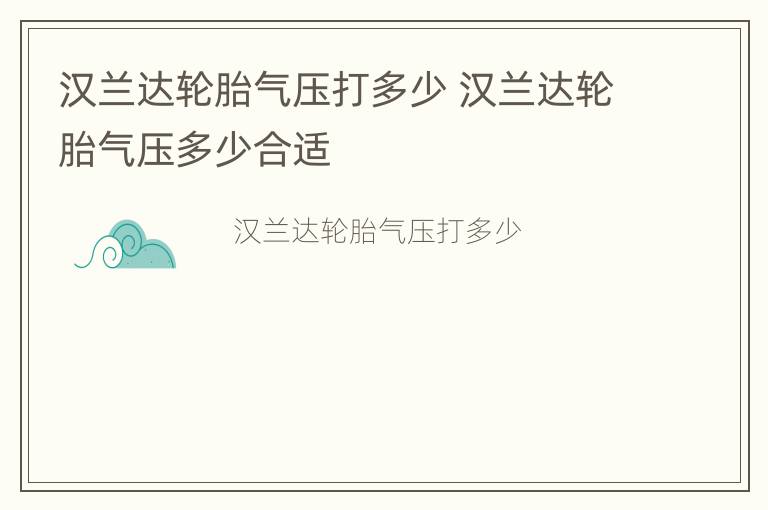 汉兰达轮胎气压打多少 汉兰达轮胎气压多少合适

汉兰达轮胎气压打多少